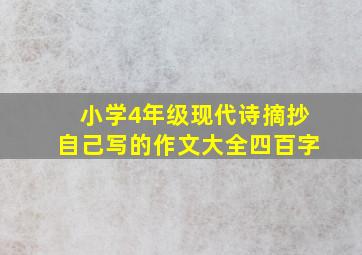 小学4年级现代诗摘抄
自己写的作文大全四百字